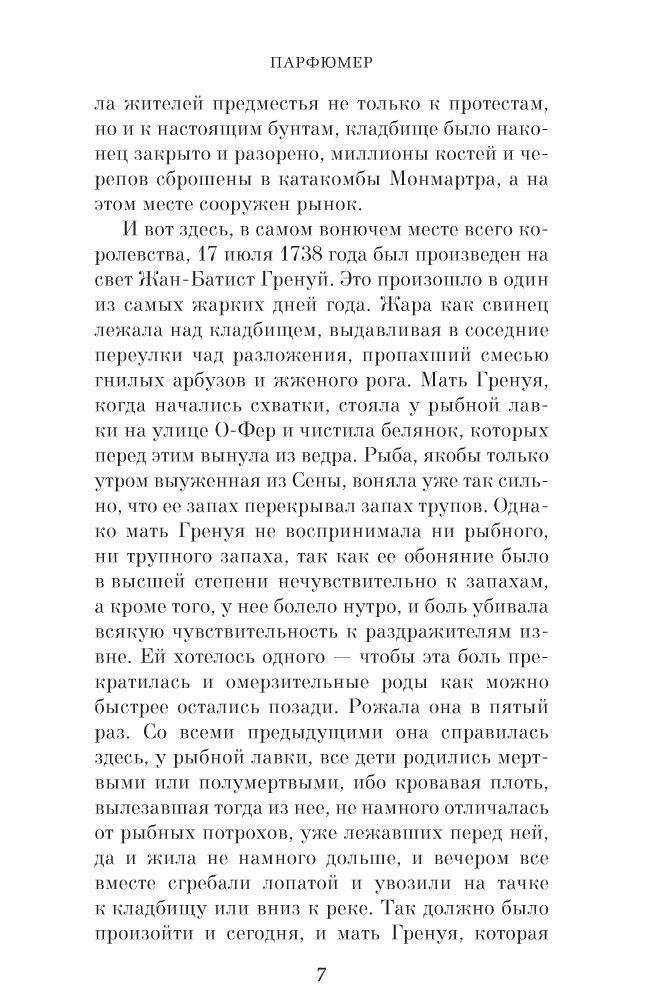 ПАРФЮМЕР

ла жителей предместья не только к протестам, но и к настоящим бунтам, кладбище было наконец закрыто и разорено, миллионы костей и черепов сброшены в катакомбы Монмартра, а на этом месте сооружен рынок.

И вот здесь, в самом вонючем месте всего королевства, 17 июля 1738 года был произведен на свет Жан-Батист Гренуй. Это произошло в один из самых жарких дней года. Жара как свинец лежала над кладбищем, выдавливая в соседние переулки чад разложения, пропахший смесью гнилых арбузов и жженого рога. Мать Гренуя, когда начались схватки, стояла у рыбной лавки на улице О-Фер и чистила белянок, которых перед этим вынула из ведра. Рыба, якобы только утром выуженная из Сены, воняла уже так сильно, что ее запах перекрывал запах трупов. Однако мать Гренуя не воспринимала ни рыбного, ни трупного запаха, так как ее обоняние было в высшей степени нечувствительно к запахам, а кроме того, у нее болело нутро, и боль убивала всякую чувствительность к раздражителям извне. Ей хотелось одного — чтобы эта боль прекратилась и омерзительные роды как можно быстрее остались позади. Рожала она в пятый раз. Со всеми предыдущими она справилась здесь, у рыбной лавки, все дети родились мертвыми или полумертвыми, ибо кровавая плоть, вылезавшая тогда из нее, не намного отличалась от рыбных потрохов, уже лежавших перед ней, да и жила не намного дольше, и вечером все вместе сгребали лопатой и увозили на тачке к кладбищу или вниз к реке. Так должно было произойти и сегодня, и мать Гренуя, которая

7